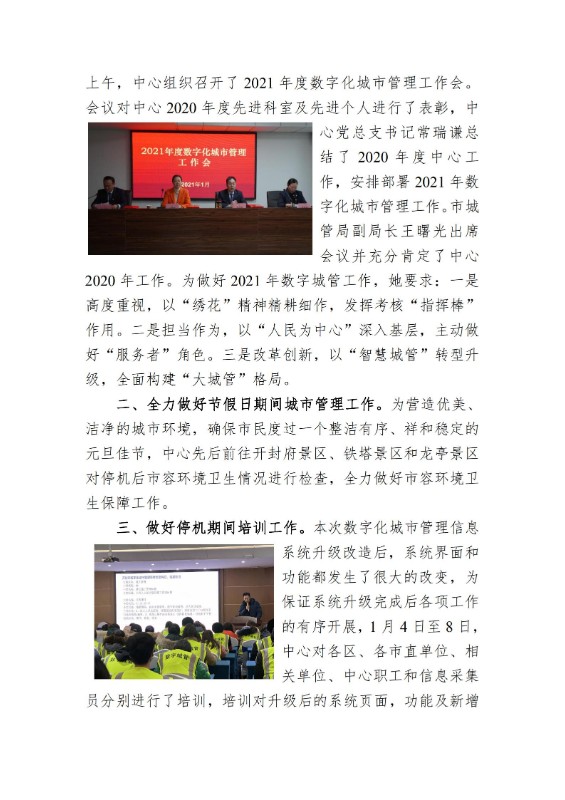 上午，中心组织召开了 2021 年度数字化城市管理工作会。会议对中心 2020 年度先进科室及先进个人进行了表彰，中心党总支书记常瑞谦总结了 2020 年度中心工作，安排部署 2021 年数字化城市管理工作。市城管局副局长王曙光出席会议并充分肯定了中心 2020 年工作。为做好 2021 年数字城管工作，她要求：一是高度重视，以“绣花”精神精耕细作，发挥考核“指挥棒”作用。二是担当作为，以“人民为中心”深入基层，主动做好“服务者”角色。三是改革创新，以“智慧城管”转型升级，全面构建“大城管”格局。

2021年度数字化城市管理工作会

2021年1月

二、全力做好节假日期间城市管理工作。为营造优美、洁净的城市环境，确保市民度过一个整洁有序、祥和稳定的元旦佳节，中心先后前往开封府景区、铁塔景区和龙亭景区对停机后市容环境卫生情况进行检查，全力做好市容环境卫生保障工作。

三、做好停机期间培训工作。本次数字化城市管理信息系统升级改造后，系统界面和功能都发生了很大的改变，为保证系统升级完成后各项工作的有序开展，1 月 4 日至 8 日，中心对各区、各市直单位、相关单位、中心职工和信息采集员分别进行了培训，培训对升级后的系统页面，功能及新增

数字城管